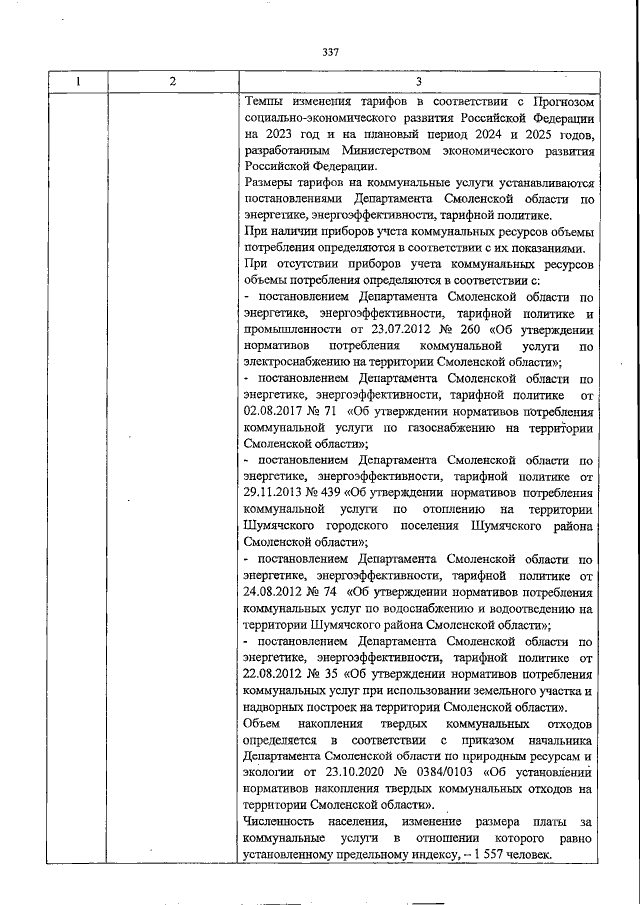 337

| 1 | 2 | 3 |
|---|---|---|
| | | Темпы изменения тарифов в соответствии с Прогнозом социально-экономического развития Российской Федерации на 2023 год и на плановый период 2024 и 2025 годов, разработанным Министерством экономического развития Российской Федерации.<br>Размеры тарифов на коммунальные услуги устанавливаются постановлениями Департамента Смоленской области по энергетике, энергоэффективности, тарифной политике.<br>При наличии приборов учета коммунальных ресурсов объемы потребления определяются в соответствии с их показаниями.<br>При отсутствии приборов учета коммунальных ресурсов объемы потребления определяются в соответствии с:<br>- постановлением Департамента Смоленской области по энергетике, энергоэффективности, тарифной политике и промышленности от 23.07.2012 № 260 «Об утверждении нормативов потребления коммунальной услуги по электроснабжению на территории Смоленской области»;<br>- постановлением Департамента Смоленской области по энергетике, энергоэффективности, тарифной политике от 02.08.2017 № 71 «Об утверждении нормативов потребления коммунальной услуги по газоснабжению на территории Смоленской области»;<br>- постановлением Департамента Смоленской области по энергетике, энергоэффективности, тарифной политике от 29.11.2013 № 439 «Об утверждении нормативов потребления коммунальной услуги по отоплению на территории Шумячского городского поселения Шумячского района Смоленской области»;<br>- постановлением Департамента Смоленской области по энергетике, энергоэффективности, тарифной политике от 24.08.2012 № 74 «Об утверждении нормативов потребления коммунальных услуг по водоснабжению и водоотведению на территории Шумячского района Смоленской области»;<br>- постановлением Департамента Смоленской области по энергетике, энергоэффективности, тарифной политике от 22.08.2012 № 35 «Об утверждении нормативов потребления коммунальных услуг при использовании земельного участка и надворных построек на территории Смоленской области».<br>Объем накопления твердых коммунальных отходов определяется в соответствии с приказом начальника Департамента Смоленской области по природным ресурсам и экологии от 23.10.2020 № 0384/0103 «Об установлении нормативов накопления твердых коммунальных отходов на территории Смоленской области».<br>Численность населения, изменение размера платы за коммунальные услуги в отношении которого равно установленному предельному индексу, – 1 557 человек. |